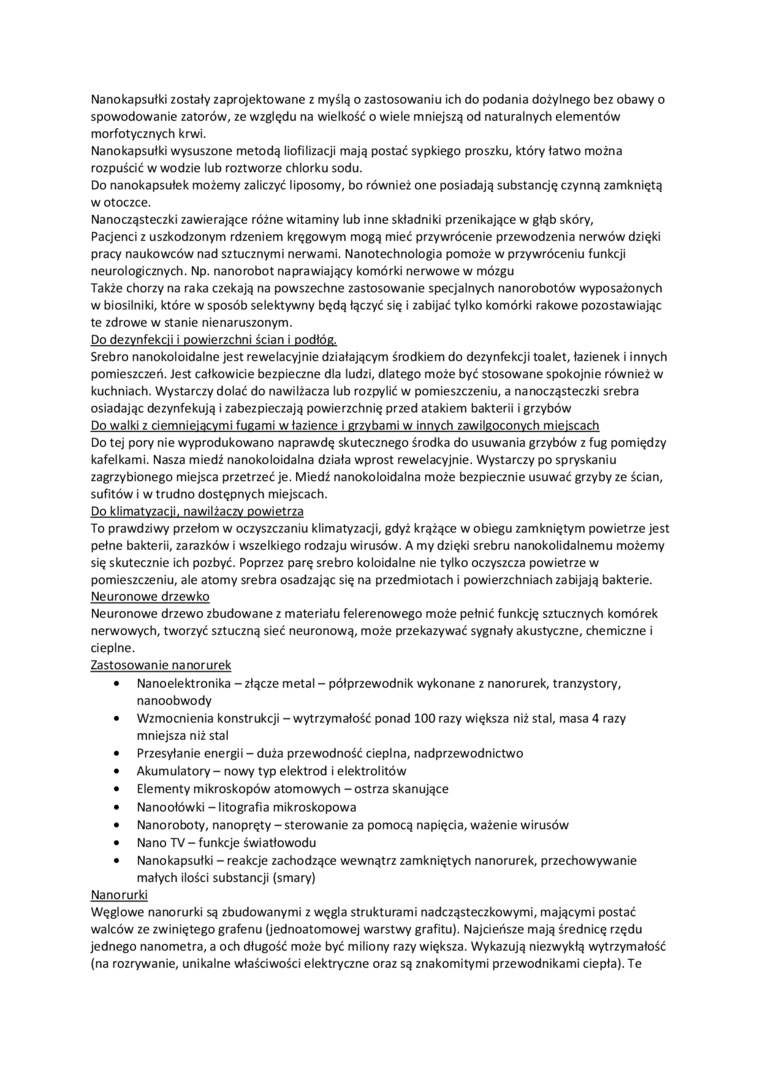 Nanokapsułki zostały zaprojektowane z myślą o zastosowaniu ich do podania dożylnego bez obawy o spowodowanie zatorów, ze względu na wielkość o wiele mniejszą od naturalnych elementów morfotycznych krwi.
Nanokapsułki wysuszone metodą liofilizacji mają postać sypkiego proszku, który łatwo można rozpuścić w wodzie lub roztworze chlorku sodu.
Do nanokapsułek możemy zaliczyć liposomy, bo również one posiadają substancję czynną zamkniętą w otoczce.
Nanocząsteczki zawierające różne witaminy lub inne składniki przenikające w głąb skóry,
Pacjenci z uszkodzonym rdzeniem kręgowym mogą mieć przywrócenie przewodzenia nerwów dzięki pracy naukowców nad sztucznymi nerwami. Nanotechnologia pomoże w przywróceniu funkcji neurologicznych. Np. nanorobot naprawiający komórki nerwowe w mózgu
Także chorzy na raka czekają na powszechne zastosowanie specjalnych nanorobotów wyposażonych w biosilniki, które w sposób selektywny będą łączyć się i zabijać tylko komórki rakowe pozostawiając te zdrowe w stanie nienaruszonym.
Do dezynfekcji i powierzchni ścian i podłóg.
Srebro nanokoloidalne jest rewelacyjnie działającym środkiem do dezynfekcji toalet, łazienek i innych pomieszczeń. Jest całkowicie bezpieczne dla ludzi, dlatego może być stosowane spokojnie również w kuchniach. Wystarczy dolać do nawilżacza lub rozpylić w pomieszczeniu, a nanocząsteczki srebra osiadając dezynfekują i zabezpieczają powierzchnię przed atakiem bakterii i grzybów
Do walki z ciemniejącymi fugami w łazience i grzybami w innych zawilgoconych miejscach
Do tej pory nie wyprodukowano naprawdę skutecznego środka do usuwania grzybów z fug pomiędzy kafelkami. Nasza miedź nanokoloidalna działa wprost rewelacyjnie. Wystarczy po spryskaniu zagrzybionego miejsca przetrzeć je. Miedź nanokoloidalna może bezpiecznie usuwać grzyby ze ścian, sufitów i w trudno dostępnych miejscach.
Do klimatyzacji, nawilżaczy powietrza
To prawdziwy przełom w oczyszczaniu klimatyzacji, gdyż krążące w obiegu zamkniętym powietrze jest pełne bakterii, zarazków i wszelkiego rodzaju wirusów. A my dzięki srebru nanokolidalnemu możemy się skutecznie ich pozbyć. Poprzez parę srebro koloidalne nie tylko oczyszcza powietrze w pomieszczeniu, ale atomy srebra osadzając się na przedmiotach i powierzchniach zabijają bakterie.
Neuronowe drzewko
Neuronowe drzewo zbudowane z materiału felerenowego może pełnić funkcję sztucznych komórek nerwowych, tworzyć sztuczną sieć neuronową, może przekazywać sygnały akustyczne, chemiczne i cieplne.
Zastosowanie nanorurek
• Nanoelektronika – złącze metal – półprzewodnik wykonane z nanorurek, tranzystory, nanoobwody
• Wzmocnienia konstrukcji – wytrzymałość ponad 100 razy większa niż stal, masa 4 razy mniejsza niż stal
• Przesyłanie energii – duża przewodność cieplna, nadprzewodnictwo
• Akumulatory – nowy typ elektrod i elektrolitów
• Elementy mikroskopów atomowych – ostrza skanujące
• Nanoołówki – litografia mikroskopowa
• Nanoroboty, nanopręty – sterowanie za pomocą napięcia, ważenie wirusów
• Nano TV – funkcje światłowodu
• Nanokapsułki – reakcje zachodzące wewnątrz zamkniętych nanorurek, przechowywanie małych ilości substancji (smary)
Nanorurki
Węglowe nanorurki są zbudowanymi z węgla strukturami nadcząsteczkowymi, mającymi postać walców ze zwiniętego grafenu (jednoatomowej warstwy grafitu). Najcieńsze mają średnicę rzędu jednego nanometra, a och długość może być miliony razy większa. Wykazują niezwykłą wytrzymałość (na rozrywanie, unikalne właściwości elektryczne oraz są znakomitymi przewodnikami ciepła). Te